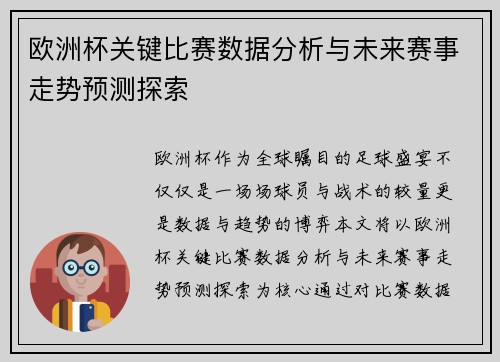 欧洲杯关键比赛数据分析与未来赛事走势预测探索

欧洲杯作为全球瞩目的足球盛宴不仅仅是一场场球员与战术的较量更是数据与趋势的博弈本文将以欧洲杯关键比赛数据分析与未来赛事走势预测探索为核心通过对比赛数据